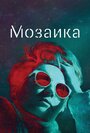 Мозаика